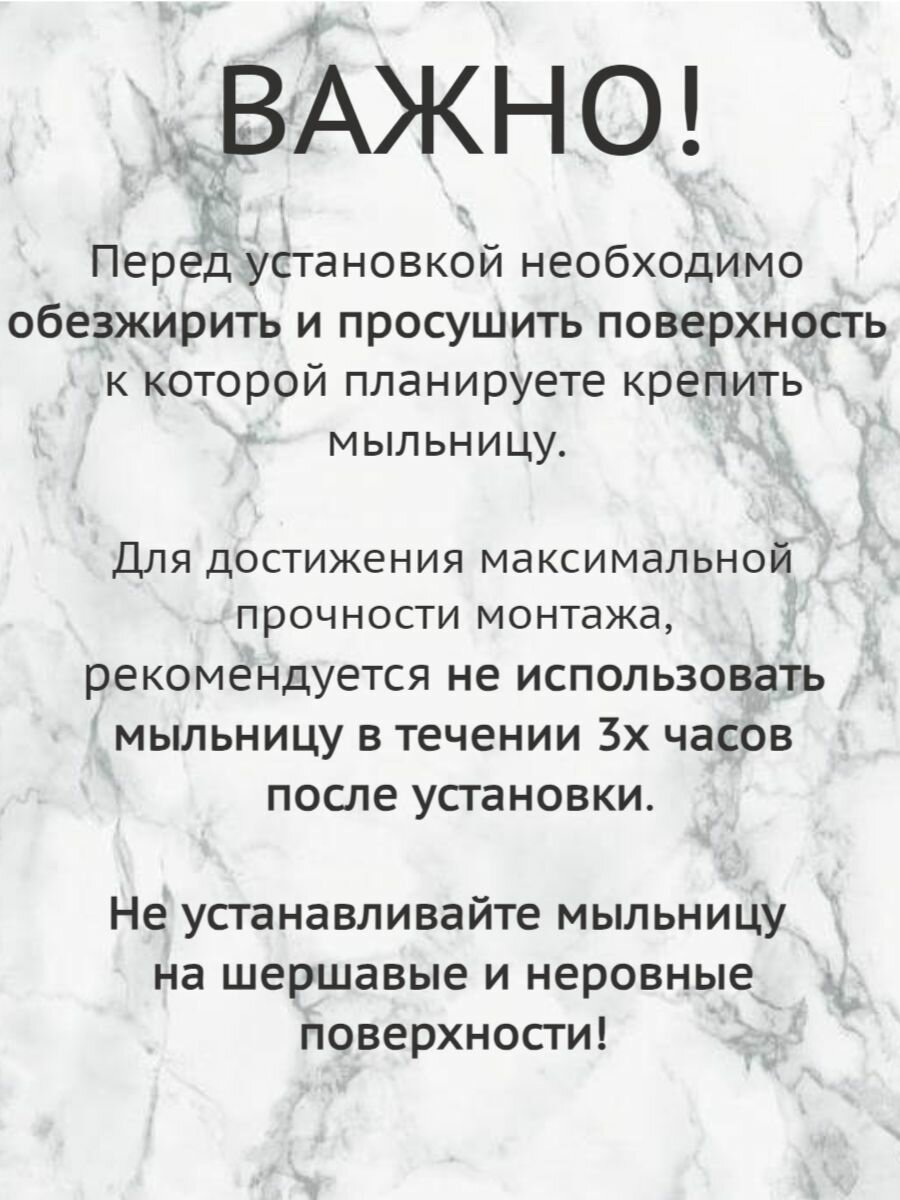 ВАЖНО!

Перед установкой необходимо обезжирить и просушить поверхность к которой планируете крепить мыльницу.

Для достижения максимальной прочности монтажа, рекомендуется не использовать мыльницу в течении 3х часов после установки.

Не устанавливайте мыльницу на шершавые и неровные поверхности!